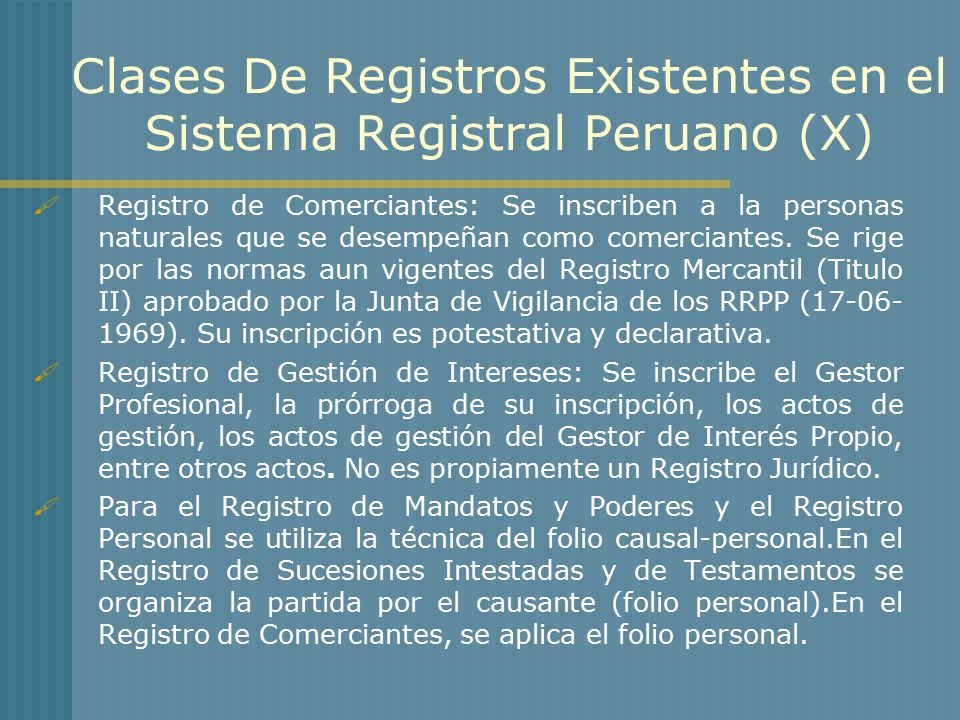 Clases De Registros Existentes en el Sistema Registral Peruano (X)

Registro de Comerciantes: Se inscriben a la personas naturales que se desempeñan como comerciantes. Se rige por las normas aun vigentes del Registro Mercantil (Titulo II) aprobado por la Junta de Vigilancia de los RRPP (17-06-1969). Su inscripción es potestativa y declarativa.

Registro de Gestión de Intereses: Se inscribe el Gestor Profesional, la prórroga de su inscripción, los actos de gestión, los actos de gestión del Gestor de Interés Propio, entre otros actos. No es propiamente un Registro Jurídico.

Para el Registro de Mandatos y Poderes y el Registro Personal se utiliza la técnica del folio causal-personal.En el Registro de Sucesiones Intestadas y de Testamentos se organiza la partida por el causante (folio personal).En el Registro de Comerciantes, se aplica el folio personal.